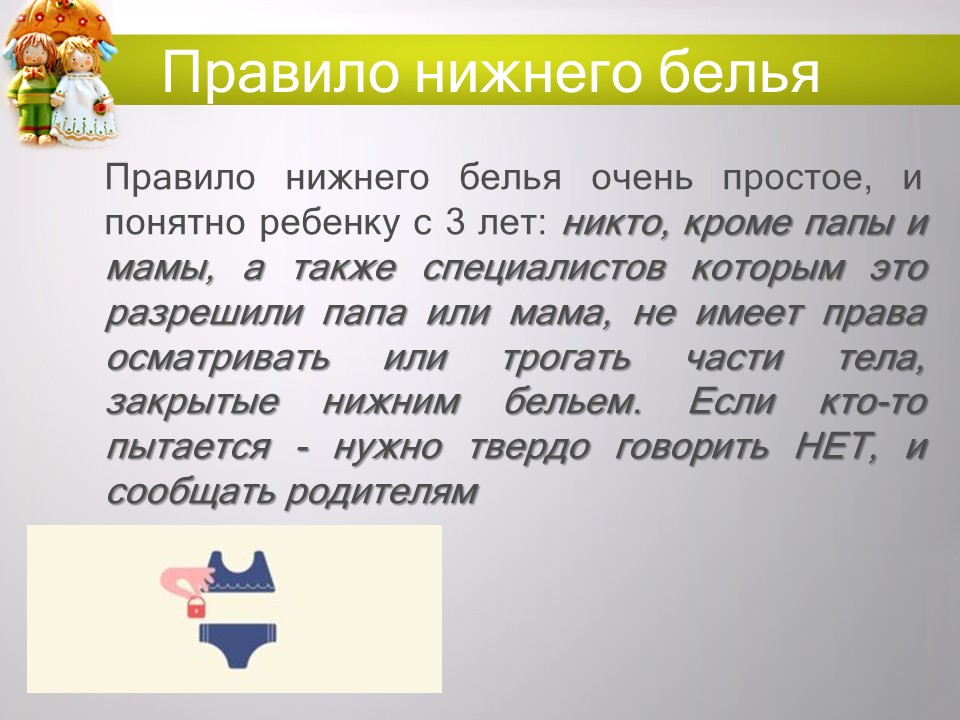 Правило нижнего белья

Правило нижнего белья очень простое, и понятно ребенку с 3 лет: никто, кроме папы и мамы, а также специалистов которым это разрешили папа или мама, не имеет права осматривать или трогать части тела, закрытые нижним бельем. Если кто-то пытается - нужно твердо говорить НЕТ, и сообщать родителям